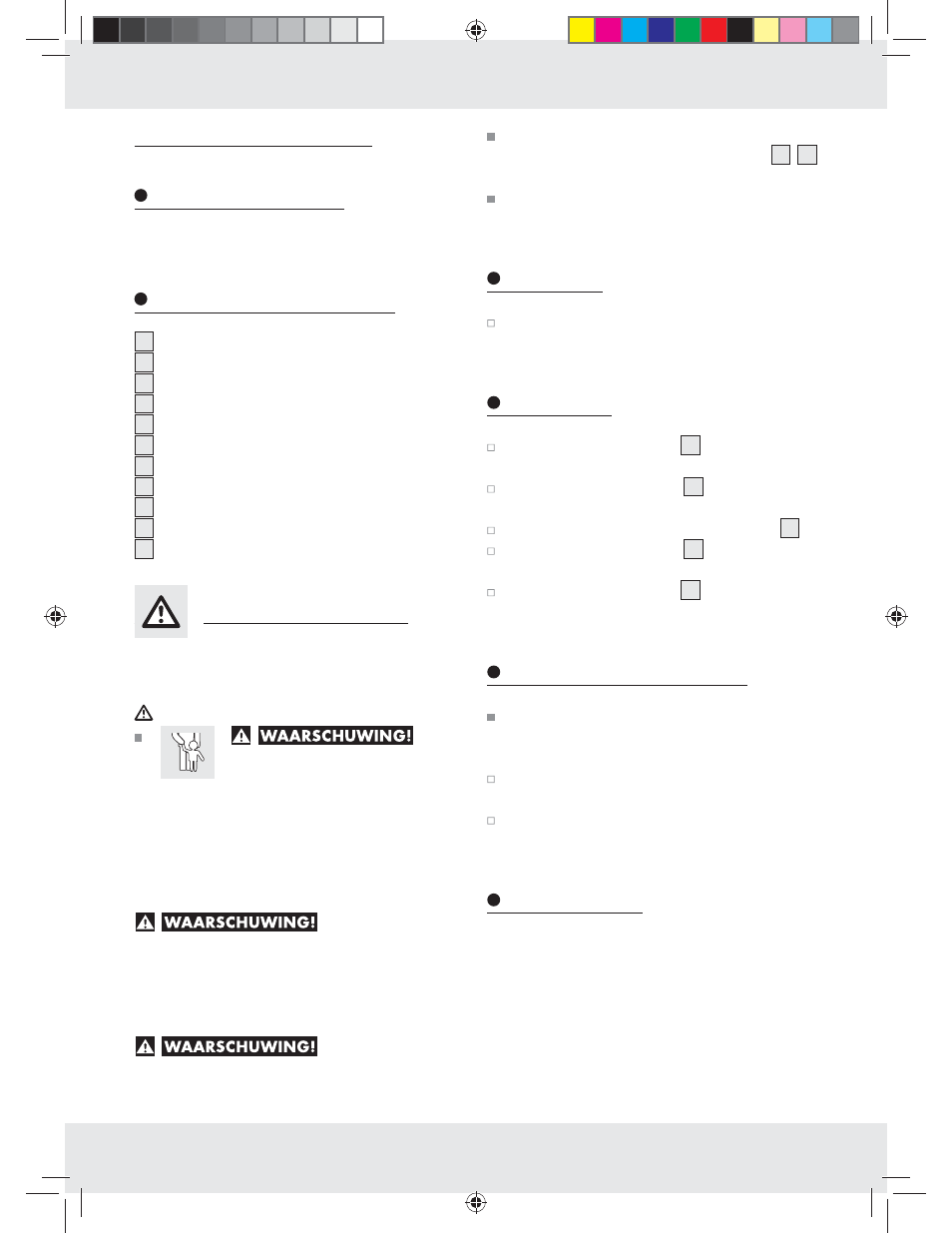 WAARSCHUWING!

WAARSCHUWING!

WAARSCHUWING!